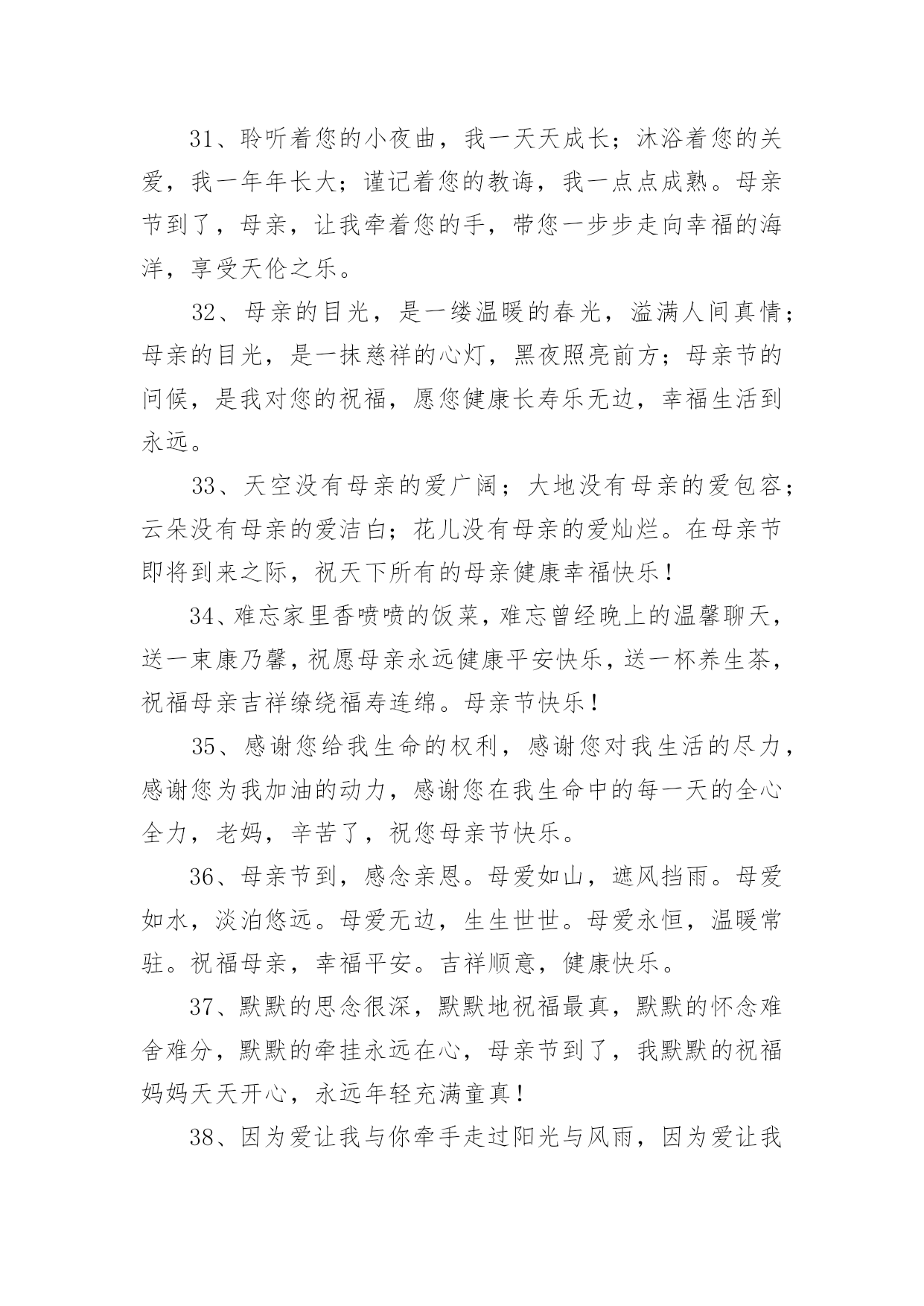 31、聆听着您的小夜曲，我一天天成长；沐浴着您的关爱，我一年年长大；谨记着您的教诲，我一点点成熟。母亲节到了，母亲，让我牵着您的手，带您一步步走向幸福的海洋，享受天伦之乐。

32、母亲的目光，是一缕温暖的春光，溢满人间真情；母亲的目光，是一抹慈祥的心灯，黑夜照亮前方；母亲节的问候，是我对您的祝福，愿您健康长寿乐无边，幸福生活到永远。

33、天空没有母亲的爱广阔；大地没有母亲的爱包容；云朵没有母亲的爱洁白；花儿没有母亲的爱灿烂。在母亲节即将到来之际，祝天下所有的母亲健康幸福快乐！

34、难忘家里香喷喷的饭菜，难忘曾经晚上的温馨聊天，送一束康乃馨，祝愿母亲永远健康平安快乐，送一杯养生茶，祝福母亲吉祥缭绕福寿连绵。母亲节快乐！

35、感谢您给我生命的权利，感谢您对我生活的尽力，感谢您为我加油的动力，感谢您在我生命中的每一天的全心全力，老妈，辛苦了，祝您母亲节快乐。

36、母亲节到，感念亲恩。母爱如山，遮风挡雨。母爱如水，淡泊悠远。母爱无边，生生世世。母爱永恒，温暖常驻。祝福母亲，幸福平安。吉祥顺意，健康快乐。

37、默默的思念很深，默默地祝福最真，默默的怀念难舍难分，默默的牵挂永远在心，母亲节到了，我默默的祝福妈妈天天开心，永远年轻充满童真！

38、因为爱让我与你牵手走过阳光与风雨，因为爱让我